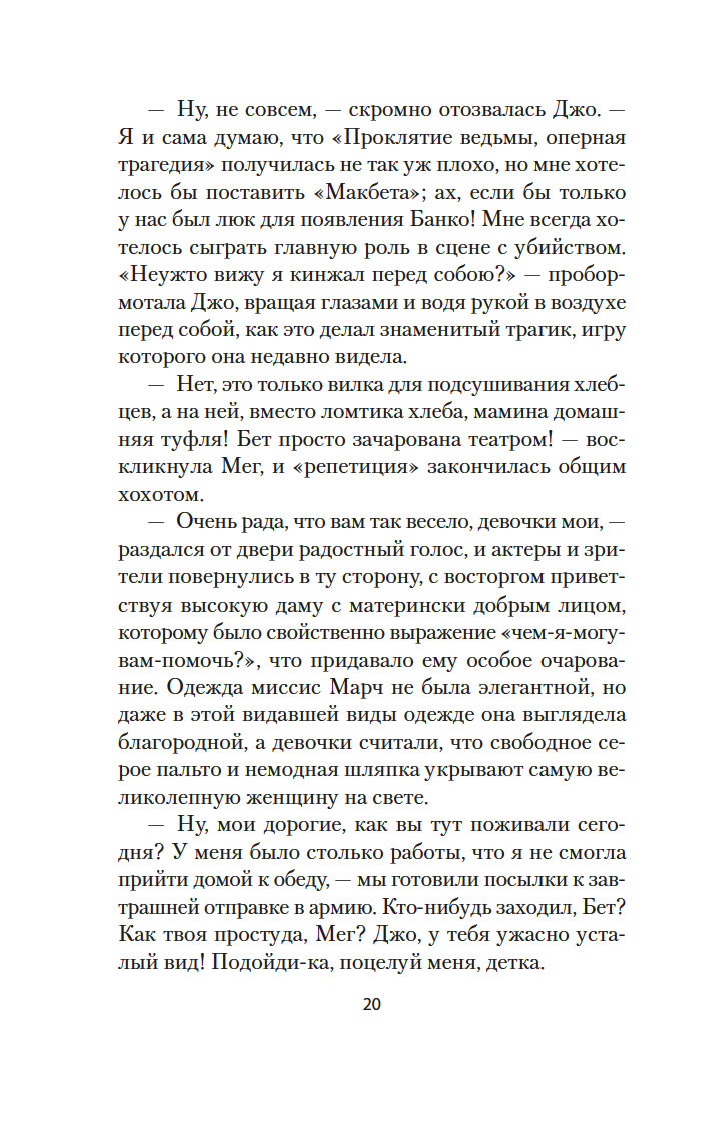 — Ну, не совсем, — скромно отозвалась Джо. — Я и сама думаю, что «Проклятие ведьмы, оперная трагедия» получилась не так уж плохо, но мне хотелось бы поставить «Макбета»; ах, если бы только у нас был люк для появления Банко! Мне всегда хотелось сыграть главную роль в сцене с убийством. «Неужто вижу я кинжал перед собою?» — пробормотала Джо, вращая глазами и водя рукой в воздухе перед собой, как это делал знаменитый трагик, игру которого она недавно видела.

— Нет, это только вилка для подсушивания хлебцев, а на ней, вместо ломтика хлеба, мамина домашняя туфля! Бет просто зачарована театром! — воскликнула Мег, и «репетиция» закончилась общим хохотом.

— Очень рада, что вам так весело, девочки мои, — раздался от двери радостный голос, и актеры и зрители повернулись в ту сторону, с восторгом приветствуя высокую даму с матерински добрым лицом, которому было свойственно выражение «чем-я-могу-вам-помочь?», что придавало ему особое очарование. Одежда миссис Марч не была элегантной, но даже в этой видавшей виды одежде она выглядела благородной, а девочки считали, что свободное серое пальто и немодная шляпка укрывают самую великолепную женщину на свете.

— Ну, мои дорогие, как вы тут поживали сегодня? У меня было столько работы, что я не смогла прийти домой к обеду, — мы готовили посылки к завтрашней отправке в армию. Кто-нибудь заходил, Бет? Как твоя простуда, Мег? Джо, у тебя ужасно усталый вид! Подойди-ка, поцелуй меня, детка.

20